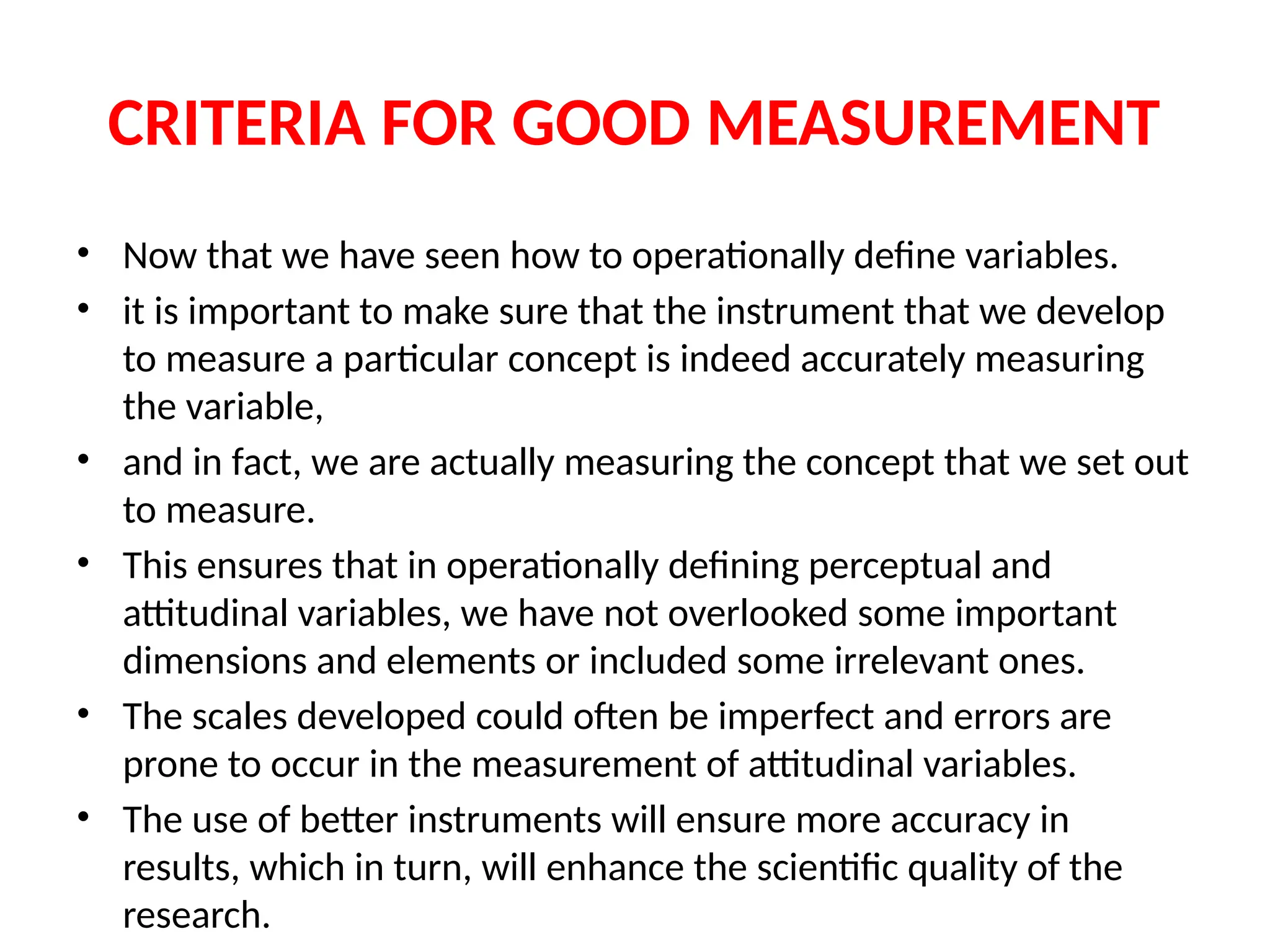 CRITERIA FOR GOOD MEASUREMENT

• Now that we have seen how to operationally define variables.
• it is important to make sure that the instrument that we develop to measure a particular concept is indeed accurately measuring the variable,
• and in fact, we are actually measuring the concept that we set out to measure.
• This ensures that in operationally defining perceptual and attitudinal variables, we have not overlooked some important dimensions and elements or included some irrelevant ones.
• The scales developed could often be imperfect and errors are prone to occur in the measurement of attitudinal variables.
• The use of better instruments will ensure more accuracy in results, which in turn, will enhance the scientific quality of the research.